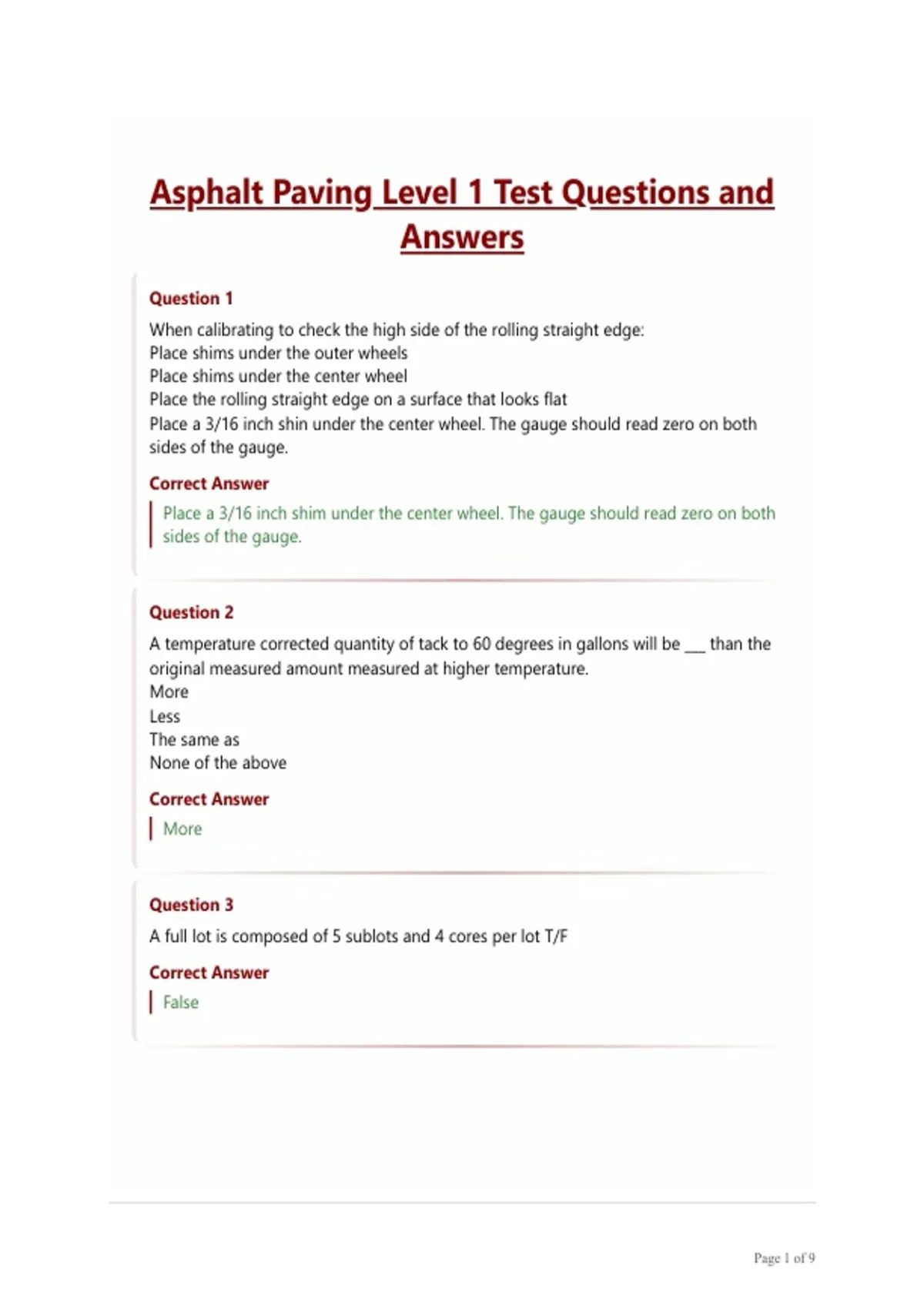 Asphalt Paving Level 1 Test Questions and Answers

Question 1

When calibrating to check the high side of the rolling straight edge:
Place shims under the outer wheels
Place shims under the center wheel
Place the rolling straight edge on a surface that looks flat
Place a 3/16 inch shin under the center wheel. The gauge should read zero on both sides of the gauge.

Correct Answer

Place a 3/16 inch shim under the center wheel. The gauge should read zero on both sides of the gauge.

Question 2

A temperature corrected quantity of tack to 60 degrees in gallons will be __ than the original measured amount measured at higher temperature.
More
Less
The same as
None of the above

Correct Answer

More

Question 3

A full lot is composed of 5 sublots and 4 cores per lot T/F

Correct Answer

False

Page 1 of 9